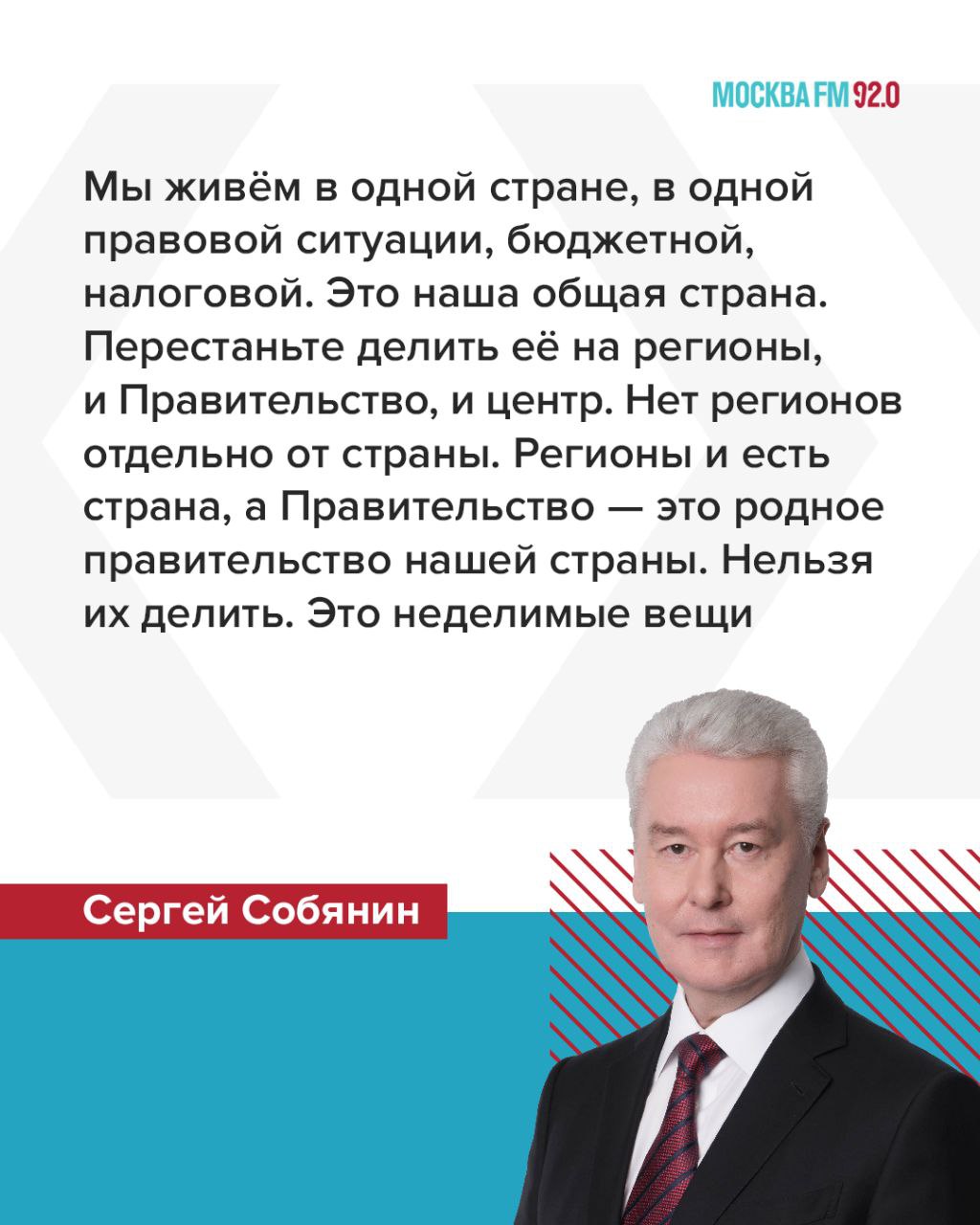 МОСКВА FM 92.0

Мы живём в одной стране, в одной правовой ситуации, бюджетной, налоговой. Это наша общая страна. Перестаньте делить её на регионы, и Правительство, и центр. Нет регионов отдельно от страны. Регионы и есть страна, а Правительство — это родное правительство нашей страны. Нельзя их делить. Это неделимые вещи

Сергей Собянин